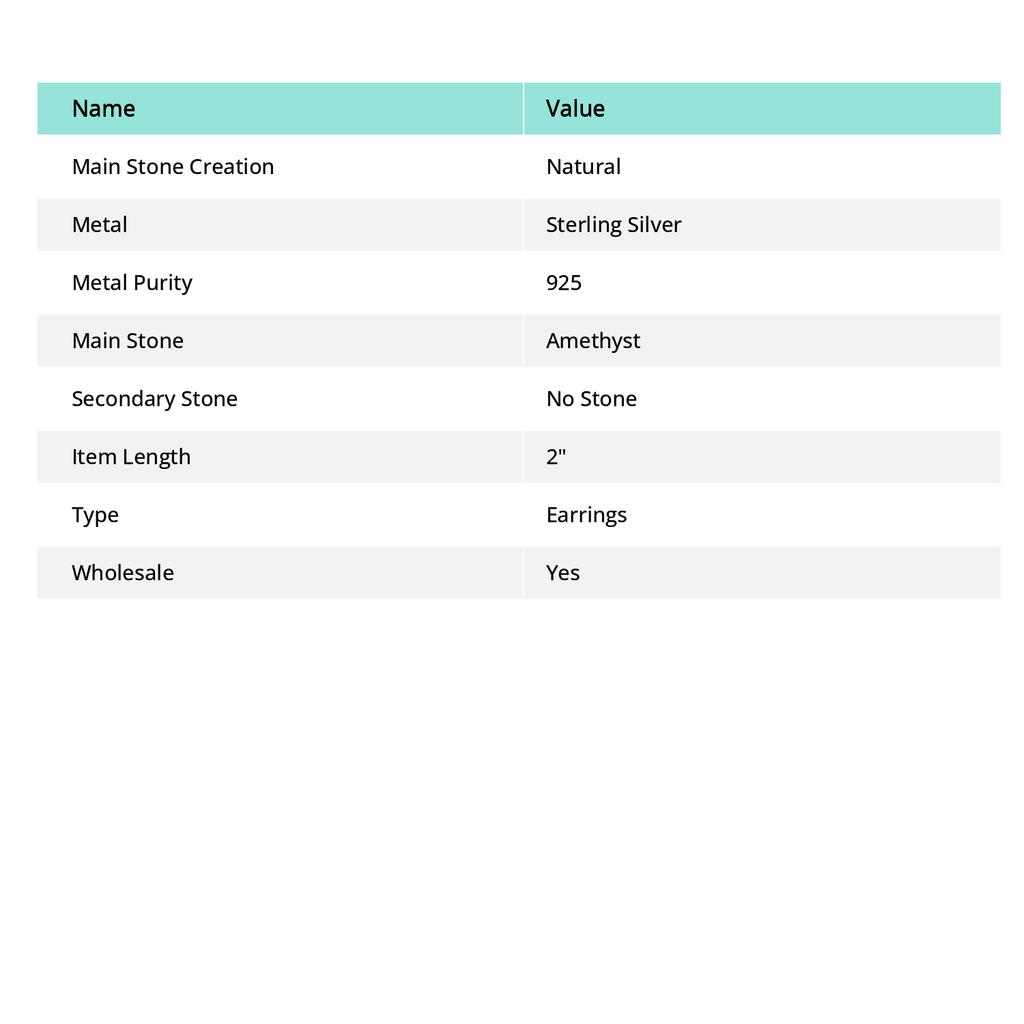 | Name | Value |
|---|---|
| Main Stone Creation | Natural |
| Metal | Sterling Silver |
| Metal Purity | 925 |
| Main Stone | Amethyst |
| Secondary Stone | No Stone |
| Item Length | 2" |
| Type | Earrings |
| Wholesale | Yes |